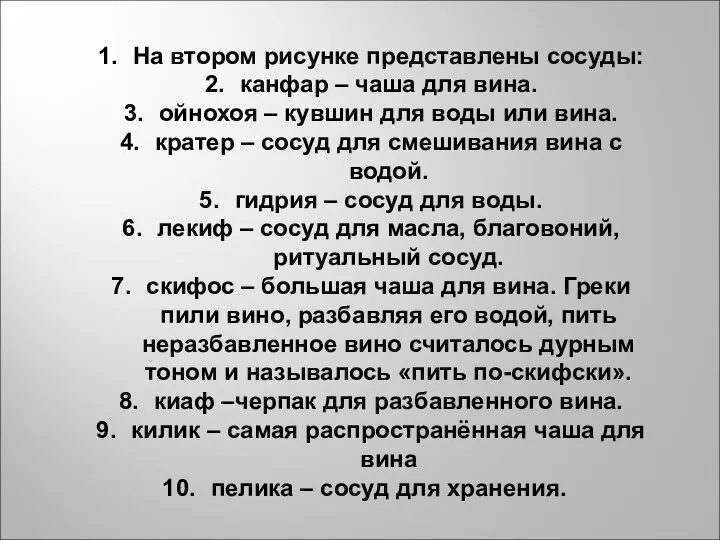 1. На втором рисунке представлены сосуды:
2. канфар – чаша для вина.
3. ойнохоя – кувшин для воды или вина.
4. кратер – сосуд для смешивания вина с водой.
5. гидрия – сосуд для воды.
6. лекиф – сосуд для масла, благовоний, ритуальный сосуд.
7. скифос – большая чаша для вина. Греки пили вино, разбавляя его водой, пить неразбавленное вино считалось дурным тоном и называлось «пить по-скифски».
8. киаф –черпак для разбавленного вина.
9. килик – самая распространённая чаша для вина
10. пелика – сосуд для хранения.